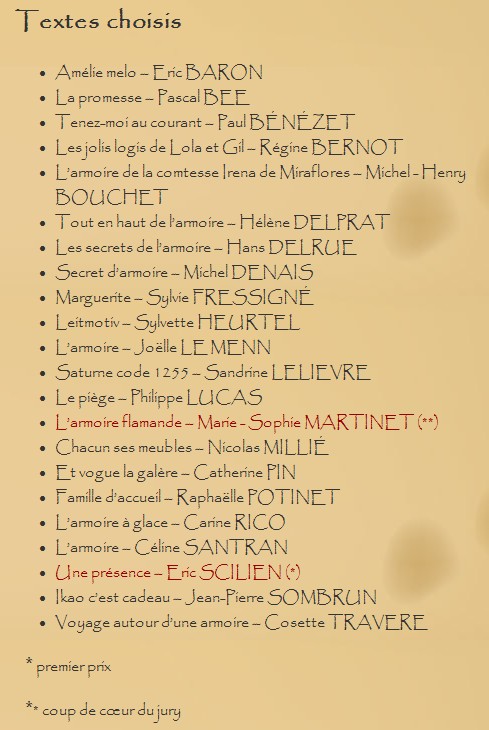 Textes choisis

- Amélie melo – Eric BARON
- La promesse – Pascal BEE
- Tenez-moi au courant – Paul BÉNÉZET
- Les jolis logis de Lola et Gil – Régine BERNOT
- L'armoire de la comtesse Irena de Miraflores – Michel - Henry BOUCHET
- Tout en haut de l'armoire – Hélène DELPRAT
- Les secrets de l'armoire – Hans DELRUE
- Secret d'armoire – Michel DENAIS
- Marguerite – Sylvie FRESSIGNÉ
- Leitmotiv – Sylvette HEURTEL
- L'armoire – Joëlle LE MENN
- Saturne code 1255 – Sandrine LELIEVRE
- Le piège – Philippe LUCAS
- L'armoire flamande – Marie - Sophie MARTINET (**)
- Chacun ses meubles – Nicolas MILLIÉ
- Et vogue la galère – Catherine PIN
- Famille d'accueil – Raphaëlle POTINET
- L'armoire à glace – Carine RICO
- L'armoire – Céline SANTRAN
- Une présence – Eric SCILIEN (*)
- Ikao c'est cadeau – Jean-Pierre SOMBRUN
- Voyage autour d'une armoire – Cosette TRAVERE

* premier prix

** coup de cœur du jury